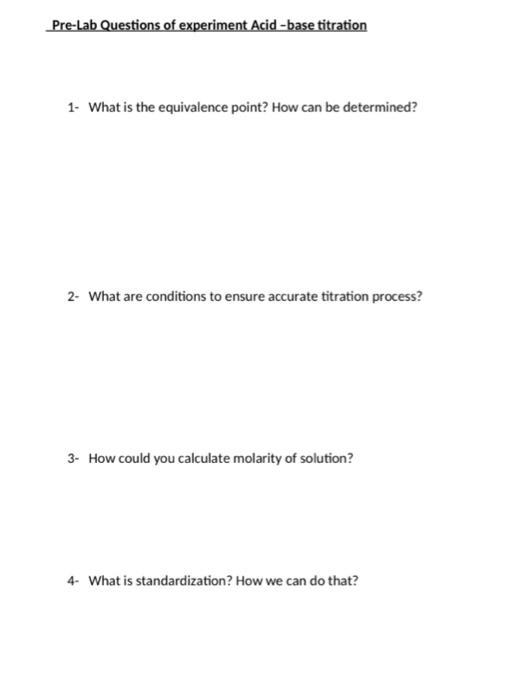 Pre-Lab Questions of experiment Acid –base titration

1- What is the equivalence point? How can be determined?

2- What are conditions to ensure accurate titration process?

3- How could you calculate molarity of solution?

4- What is standardization? How we can do that?